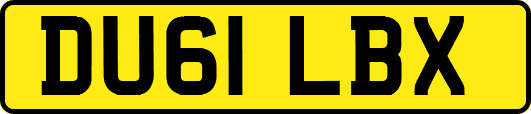 DU61 LBX